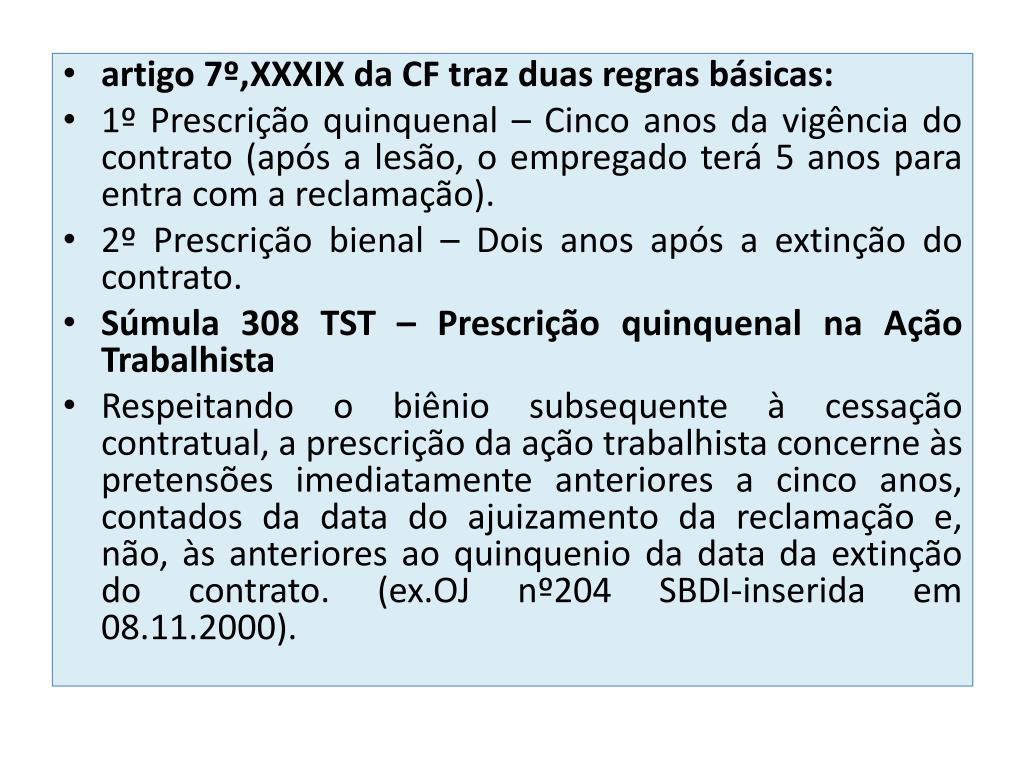 • artigo 7º,XXXIX da CF traz duas regras básicas:
• 1º Prescrição quinquenal – Cinco anos da vigência do contrato (após a lesão, o empregado terá 5 anos para entra com a reclamação).
• 2º Prescrição bienal – Dois anos após a extinção do contrato.
• Súmula 308 TST – Prescrição quinquenal na Ação Trabalhista
• Respeitando o biênio subsequente à cessação contratual, a prescrição da ação trabalhista concerne às pretensões imediatamente anteriores a cinco anos, contados da data do ajuizamento da reclamação e, não, às anteriores ao quinquenio da data da extinção do contrato. (ex.OJ nº204 SBDI-inserida em 08.11.2000).